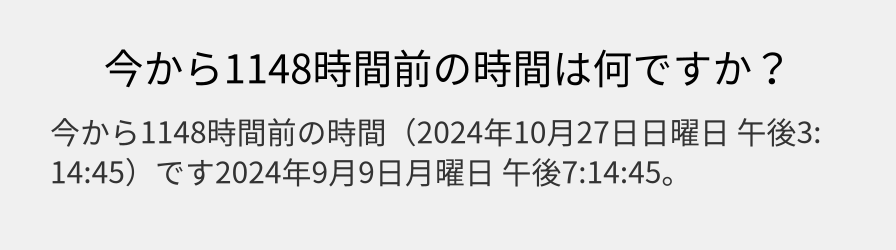 今から1148時間前の時間は何ですか？

今から1148時間前の時間（2024年10月27日日曜日 午後3:14:45）です2024年9月9日月曜日 午後7:14:45。